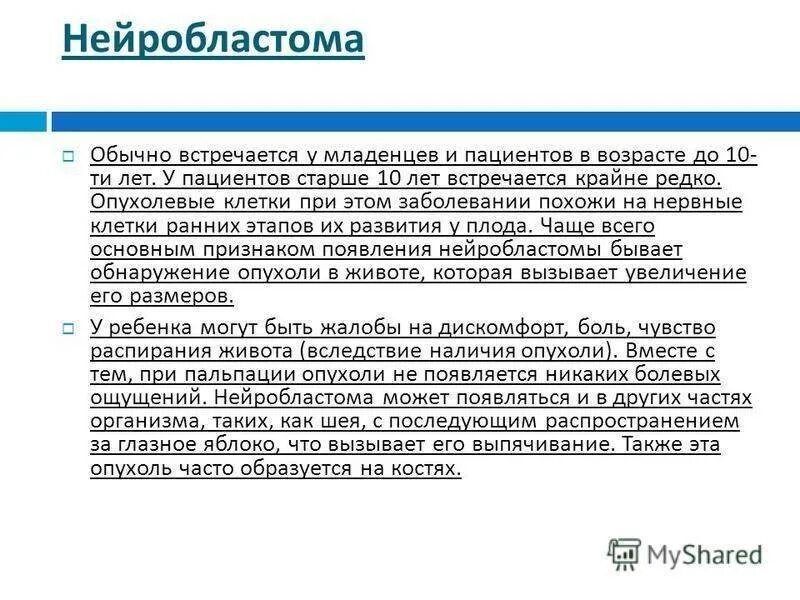 Нейробластома

Обычно встречается у младенцев и пациентов в возрасте до 10-ти лет. У пациентов старше 10 лет встречается крайне редко. Опухолевые клетки при этом заболевании похожи на нервные клетки ранних этапов их развития у плода. Чаще всего основным признаком появления нейробластомы бывает обнаружение опухоли в животе, которая вызывает увеличение его размеров.

У ребенка могут быть жалобы на дискомфорт, боль, чувство распирания живота (вследствие наличия опухоли). Вместе с тем, при пальпации опухоли не появляется никаких болевых ощущений. Нейробластома может появляться и в других частях организма, таких, как шея, с последующим распространением за глазное яблоко, что вызывает его выпячивание. Также эта опухоль часто образуется на костях.

MyShared